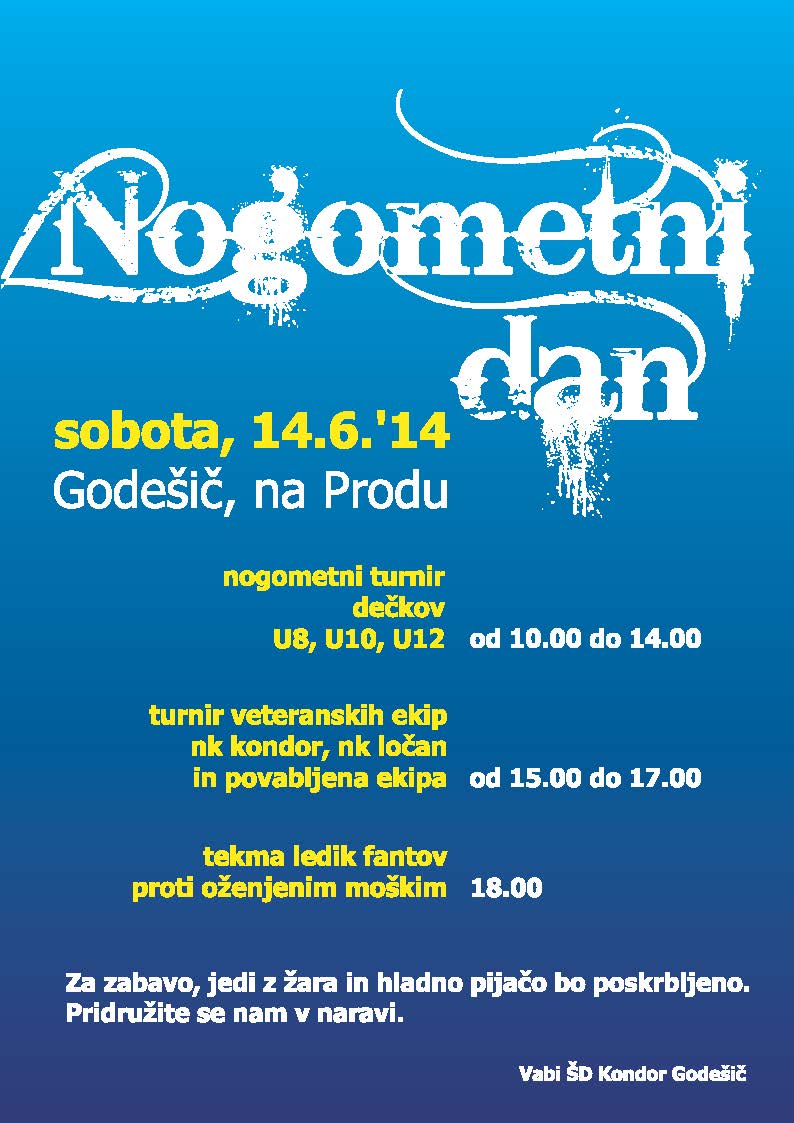 Nogometni dan

sobota, 14.6.'14
Godešič, na Produ

nogometni turnir dečkov U8, U10, U12 od 10.00 do 14.00

turnir veteranskih ekip nk kondor, nk ločan in povabljena ekipa od 15.00 do 17.00

tekma ledik fantov proti oženjenim moškim 18.00

Za zabavo, jedi z žara in hladno pijačo bo poskrbljeno. Pridružite se nam v naravi.

Vabi ŠD Kondor Godešič